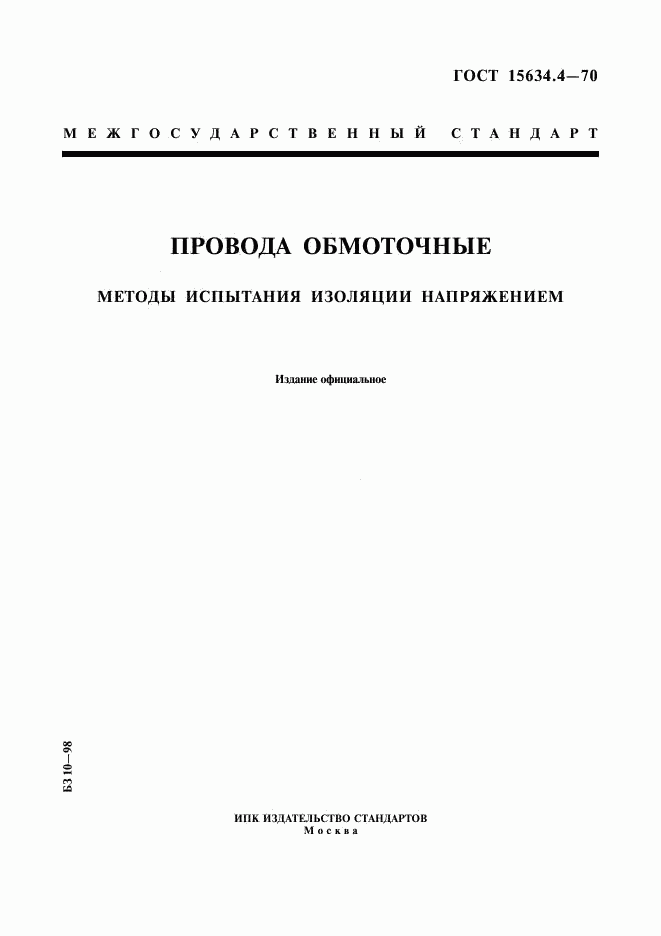 ГОСТ 15634.4—70

МЕЖГОСУДАРСТВЕННЫЙ СТАНДАРТ

ПРОВОДА ОБМОТОЧНЫЕ

МЕТОДЫ ИСПЫТАНИЯ ИЗОЛЯЦИИ НАПРЯЖЕНИЕМ

Издание официальное

БЗ 10—98

ИПК ИЗДАТЕЛЬСТВО СТАНДАРТОВ
Москва